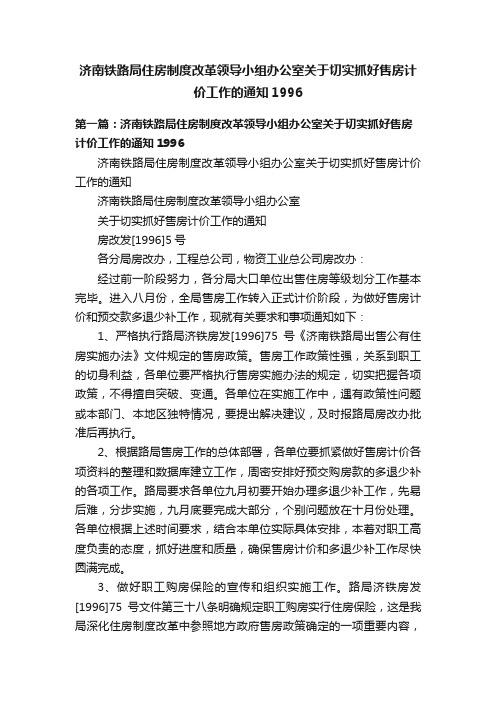 济南铁路局住房制度改革领导小组办公室关于切实抓好售房计价工作的通知 1996

第一篇：济南铁路局住房制度改革领导小组办公室关于切实抓好售房计价工作的通知 1996

济南铁路局住房制度改革领导小组办公室关于切实抓好售房计价工作的通知

济南铁路局住房制度改革领导小组办公室

关于切实抓好售房计价工作的通知

房改发[1996]5 号

各分局房改办，工程总公司，物资工业总公司房改办：

经过前一阶段努力，各分局大口单位出售住房等级划分工作基本完毕。进入八月份，全局售房工作转入正式计价阶段，为做好售房计价和预交款多退少补工作，现就有关要求和事项通知如下：

1、严格执行路局济铁房发[1996]75 号《济南铁路局出售公有住房实施办法》文件规定的售房政策。售房工作政策性强，关系到职工的切身利益，各单位要严格执行售房实施办法的规定，切实把握各项政策，不得擅自突破、变通。各单位在实施工作中，遇有政策性问题或本部门、本地区独特情况，要提出解决建议，及时报路局房改办批准后再执行。

2、根据路局售房工作的总体部署，各单位要抓紧做好售房计价各项资料的整理和数据库建立工作，周密安排好预交购房款的多退少补的各项工作。路局要求各单位九月初要开始办理多退少补工作，先易后难，分步实施，九月底要完成大部分，个别问题放在十月份处理。各单位根据上述时间要求，结合本单位实际具体安排，本着对职工高度负责的态度，抓好进度和质量，确保售房计价和多退少补工作尽快圆满完成。

3、做好职工购房保险的宣传和组织实施工作。路局济铁房发[1996]75 号文件第三十八条明确规定职工购房实行住房保险，这是我局深化住房制度改革中参照地方政府售房政策确定的一项重要内容，